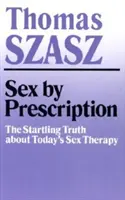 Thomas
SZASZ

Sex by Prescription

The Startling Truth about Today's Sex Therapy